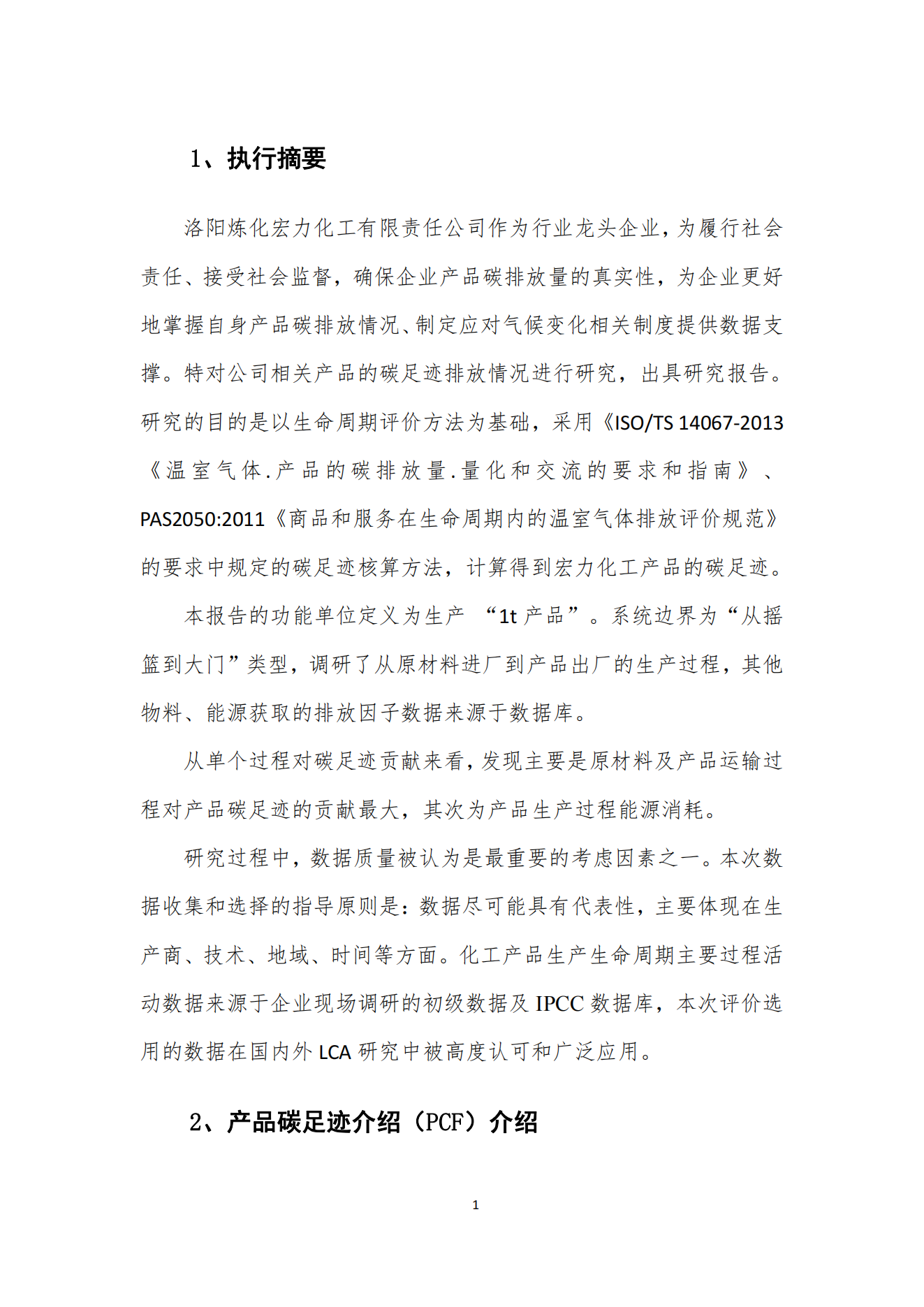 1、执行摘要

洛阳炼化宏力化工有限责任公司作为行业龙头企业，为履行社会责任、接受社会监督，确保企业产品碳排放量的真实性，为企业更好地掌握自身产品碳排放情况、制定应对气候变化相关制度提供数据支撑。特对公司相关产品的碳足迹排放情况进行研究，出具研究报告。研究的目的是以生命周期评价方法为基础，采用《ISO/TS 14067-2013《温室气体.产品的碳排放量.量化和交流的要求和指南》、PAS2050:2011《商品和服务在生命周期内的温室气体排放评价规范》的要求中规定的碳足迹核算方法，计算得到宏力化工产品的碳足迹。

本报告的功能单位定义为生产 “1t 产品”。系统边界为“从摇篮到大门”类型，调研了从原材料进厂到产品出厂的生产过程，其他物料、能源获取的排放因子数据来源于数据库。

从单个过程对碳足迹贡献来看，发现主要是原材料及产品运输过程对产品碳足迹的贡献最大，其次为产品生产过程能源消耗。

研究过程中，数据质量被认为是最重要的考虑因素之一。本次数据收集和选择的指导原则是：数据尽可能具有代表性，主要体现在生产商、技术、地域、时间等方面。化工产品生产生命周期主要过程活动数据来源于企业现场调研的初级数据及 IPCC 数据库，本次评价选用的数据在国内外 LCA 研究中被高度认可和广泛应用。

2、产品碳足迹介绍（PCF）介绍

1